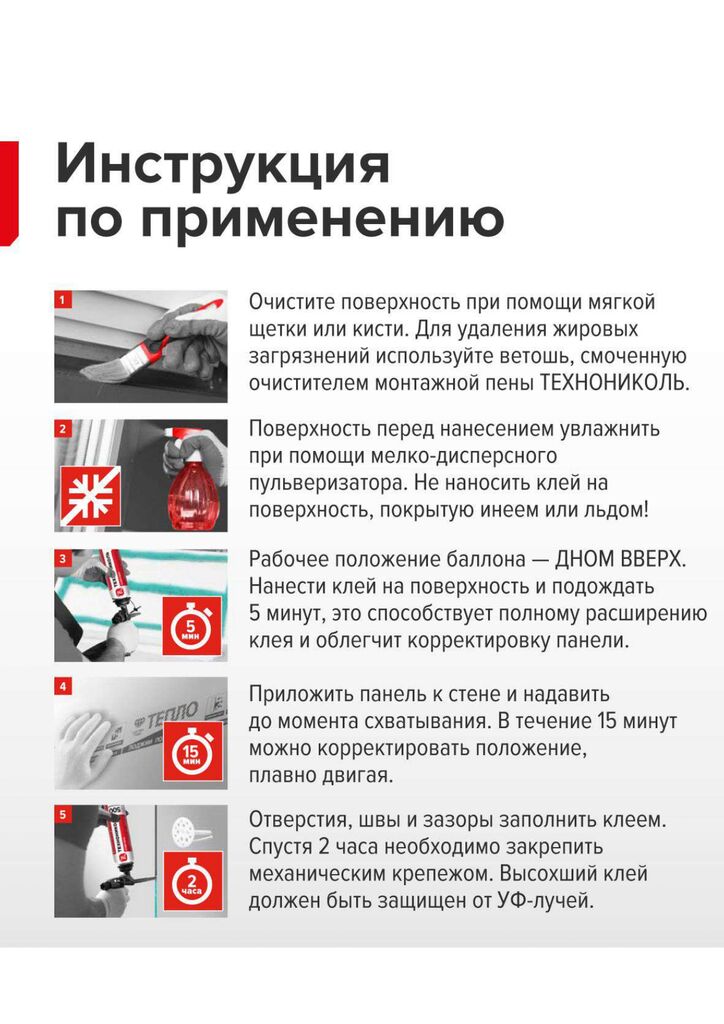 Инструкция по применению

1

Очистите поверхность при помощи мягкой щетки или кисти. Для удаления жировых загрязнений используйте ветошь, смоченную очистителем монтажной пены ТЕХНОНИКОЛЬ.

2

Поверхность перед нанесением увлажнить при помощи мелко-дисперсного пульверизатора. Не наносить клей на поверхность, покрытую инеем или льдом!

3

5 мин

Рабочее положение баллона — ДНОМ ВВЕРХ. Нанести клей на поверхность и подождать 5 минут, это способствует полному расширению клея и облегчит корректировку панели.

4

ТЕПЛО

15 мин

Приложить панель к стене и надавить до момента схватывания. В течение 15 минут можно корректировать положение, плавно двигая.

5

ТЕХНОНИКОЛЬ

2 часа

Отверстия, швы и зазоры заполнить клеем. Спустя 2 часа необходимо закрепить механическим крепежом. Высохший клей должен быть защищен от УФ-лучей.